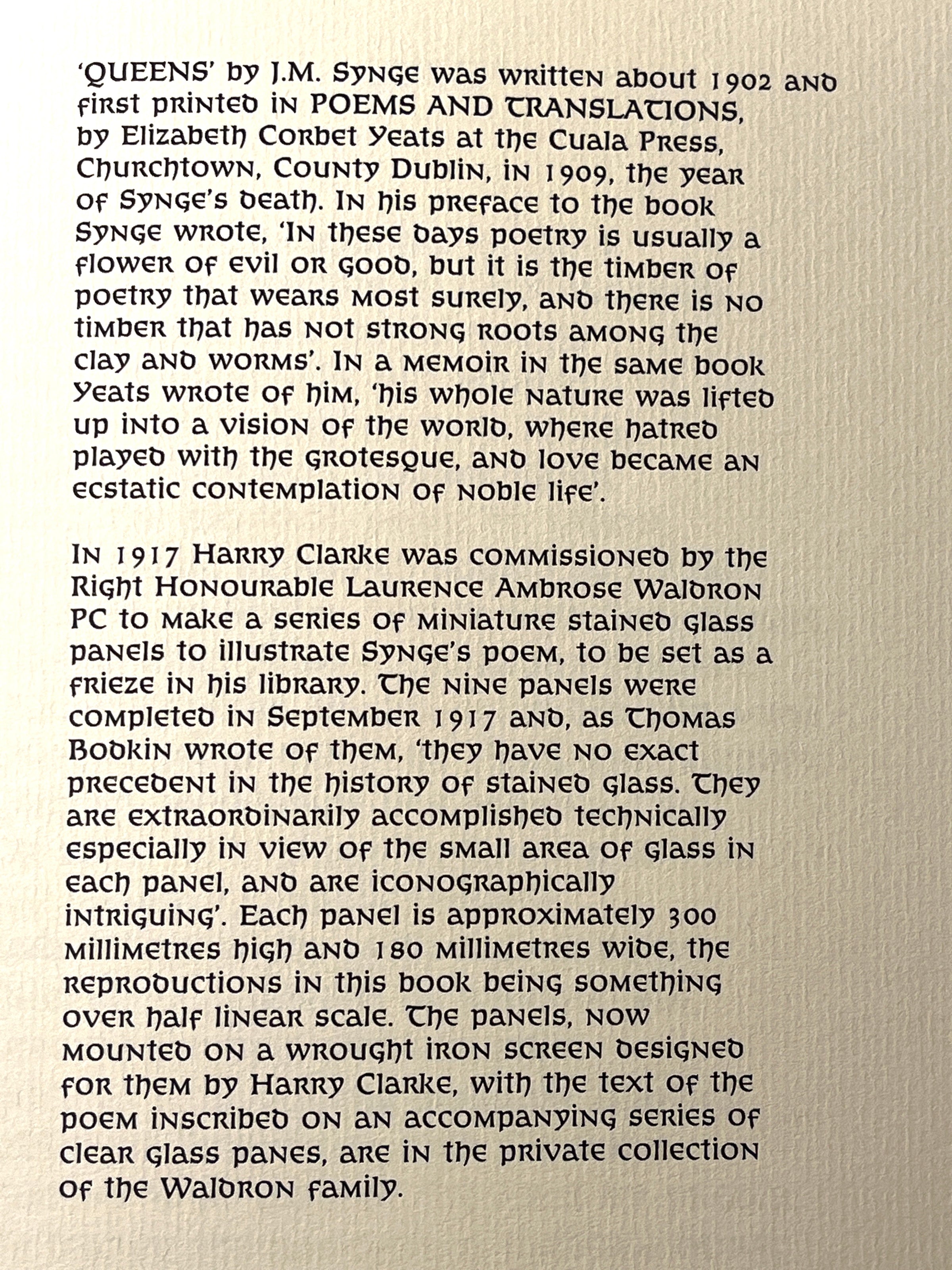 'QUEENS' by J.M. Synge was written about 1902 and first printed in POEMS AND TRANSLATIONS, by Elizabeth Corbet Yeats at the Cuala Press, Churchtown, County Dublin, in 1909, the year of Synge's death. In his preface to the book Synge wrote, 'In these days poetry is usually a flower of evil or good, but it is the timber of poetry that wears most surely, and there is no timber that has not strong roots among the clay and worms'. In a memoir in the same book Yeats wrote of him, 'his whole nature was lifted up into a vision of the world, where hatred played with the grotesque, and love became an ecstatic contemplation of noble life'.

In 1917 Harry Clarke was commissioned by the Right Honourable Laurence Ambrose Waldron PC to make a series of miniature stained glass panels to illustrate Synge's poem, to be set as a frieze in his library. The nine panels were completed in September 1917 and, as Thomas Bodkin wrote of them, 'they have no exact precedent in the history of stained glass. They are extraordinarily accomplished technically especially in view of the small area of glass in each panel, and are iconographically intriguing'. Each panel is approximately 300 millimetres high and 180 millimetres wide, the reproductions in this book being something over half linear scale. The panels, now mounted on a wrought iron screen designed for them by Harry Clarke, with the text of the poem inscribed on an accompanying series of clear glass panes, are in the private collection of the Waldron family.